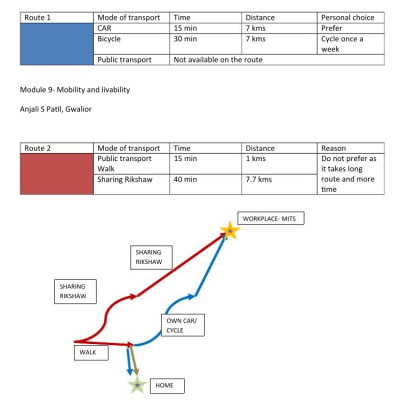 | Route 1 | Mode of transport | Time | Distance | Personal choice |
|---|---|---|---|---|
| | CAR | 15 min | 7 kms | Prefer |
| | Bicycle | 30 min | 7 kms | Cycle once a week |
| | Public transport | Not available on the route | | |

Module 9- Mobility and livability

Anjali S Patil, Gwalior

| Route 2 | Mode of transport | Time | Distance | Reason |
|---|---|---|---|---|
| | Public transport Walk | 15 min | 1 kms | Do not prefer as it takes long route and more time |
| | Sharing Rikshaw | 40 min | 7.7 kms | |

WORKPLACE- MITS

SHARING RIKSHAW

SHARING RIKSHAW

OWN CAR/ CYCLE

WALK

HOME